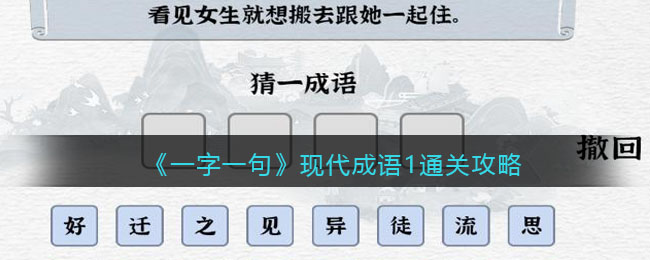 看见女生就想搬去跟她一起住。

猜一成语

撤回

《一字一句》现代成语1通关攻略

好 迁 之 见 异 徒 流 思